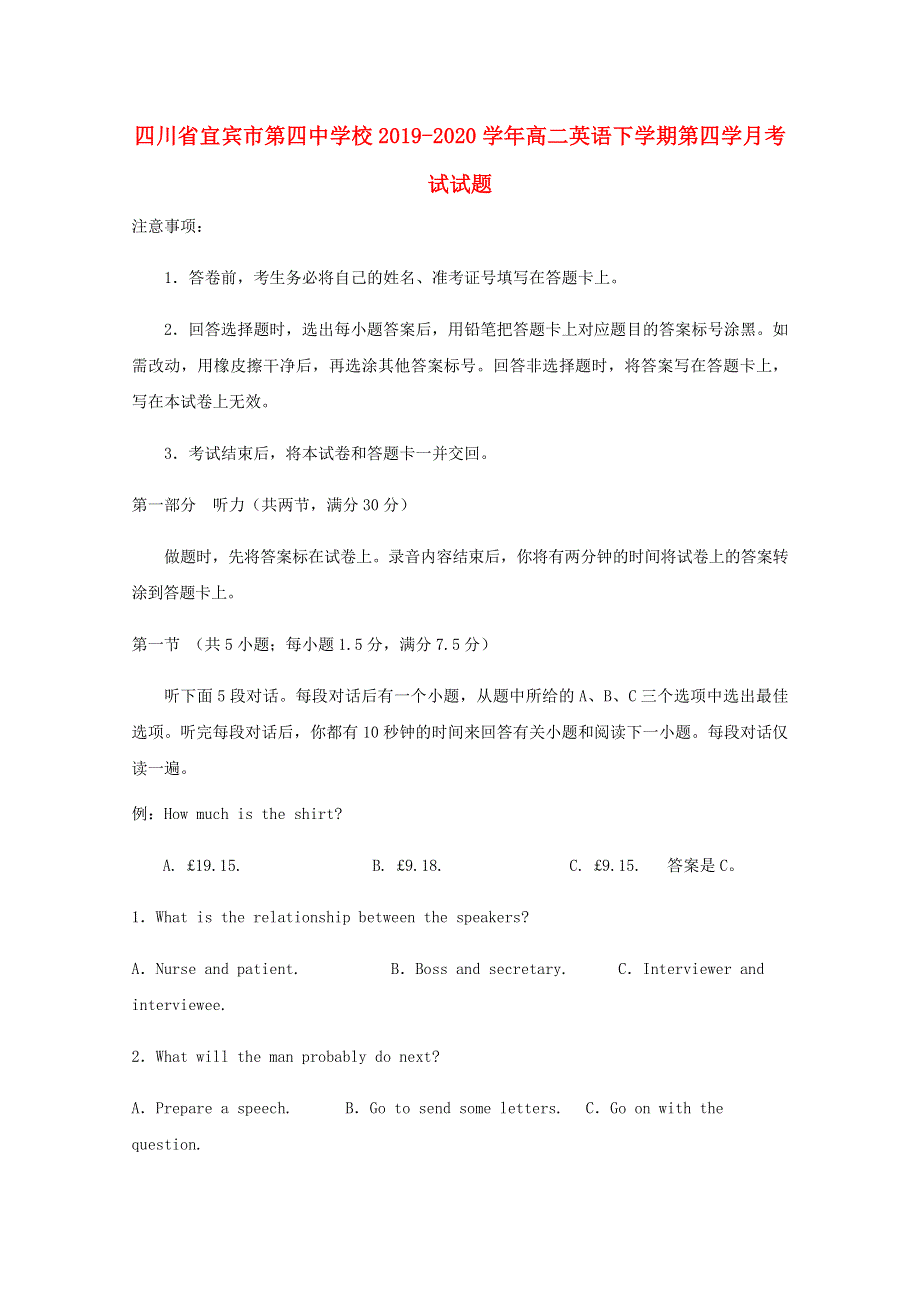 四川省宜宾市第四中学校2019-2020学年高二英语下学期第四学月考试试题

注意事项：

1．答卷前，考生务必将自己的姓名、准考证号填写在答题卡上。

2．回答选择题时，选出每小题答案后，用铅笔把答题卡上对应题目的答案标号涂黑。如需改动，用橡皮擦干净后，再选涂其他答案标号。回答非选择题时，将答案写在答题卡上，写在本试卷上无效。

3．考试结束后，将本试卷和答题卡一并交回。

第一部分　听力（共两节，满分30分）

做题时，先将答案标在试卷上。录音内容结束后，你将有两分钟的时间将试卷上的答案转涂到答题卡上。

第一节　（共5小题；每小题1.5分，满分7.5分）

听下面5段对话。每段对话后有一个小题，从题中所给的A、B、C三个选项中选出最佳选项。听完每段对话后，你都有10秒钟的时间来回答有关小题和阅读下一小题。每段对话仅读一遍。

例：How much is the shirt?

A. £19.15.　　B. £9.18.　　C. £9.15.　答案是C。

1. What is the relationship between the speakers?

A. Nurse and patient.　　B. Boss and secretary.　　C. Interviewer and interviewee.

2. What will the man probably do next?

A. Prepare a speech.　　B. Go to send some letters.　　C. Go on with the question.